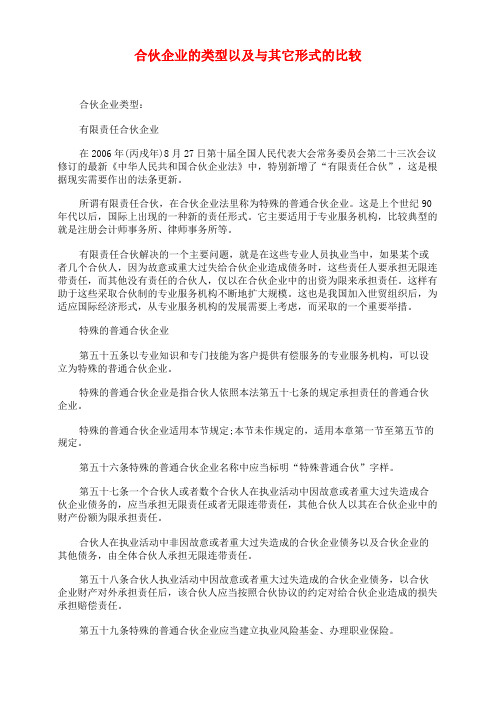 合伙企业的类型以及与其它形式的比较

合伙企业类型：

有限责任合伙企业

在 2006 年(丙戌年)8 月 27 日第十届全国人民代表大会常务委员会第二十三次会议修订的最新《中华人民共和国合伙企业法》中，特别新增了“有限责任合伙”，这是根据现实需要作出的法条更新。

所谓有限责任合伙，在合伙企业法里称为特殊的普通合伙企业。这是上个世纪 90 年代以后，国际上出现的一种新的责任形式。它主要适用于专业服务机构，比较典型的就是注册会计师事务所、律师事务所等。

有限责任合伙解决的一个主要问题，就是在这些专业人员执业当中，如果某个或者几个合伙人，因为故意或重大过失给合伙企业造成债务时，这些责任人要承担无限连带责任，而其他没有责任的合伙人，仅以在合伙企业中的出资为限来承担责任。这样有助于这些采取合伙制的专业服务机构不断地扩大规模。这也是我国加入世贸组织后，为适应国际经济形式，从专业服务机构的发展需要上考虑，而采取的一个重要举措。

特殊的普通合伙企业

第五十五条以专业知识和专门技能为客户提供有偿服务的专业服务机构，可以设立为特殊的普通合伙企业。

特殊的普通合伙企业是指合伙人依照本法第五十七条的规定承担责任的普通合伙企业。

特殊的普通合伙企业适用本节规定;本节未作规定的，适用本章第一节至第五节的规定。

第五十六条特殊的普通合伙企业名称中应当标明“特殊普通合伙”字样。

第五十七条一个合伙人或者数个合伙人在执业活动中因故意或者重大过失造成合伙企业债务的，应当承担无限责任或者无限连带责任，其他合伙人以其在合伙企业中的财产份额为限承担责任。

合伙人在执业活动中非因故意或者重大过失造成的合伙企业债务以及合伙企业的其他债务，由全体合伙人承担无限连带责任。

第五十八条合伙人执业活动中因故意或者重大过失造成的合伙企业债务，以合伙企业财产对外承担责任后，该合伙人应当按照合伙协议的约定对给合伙企业造成的损失承担赔偿责任。

第五十九条特殊的普通合伙企业应当建立执业风险基金、办理职业保险。